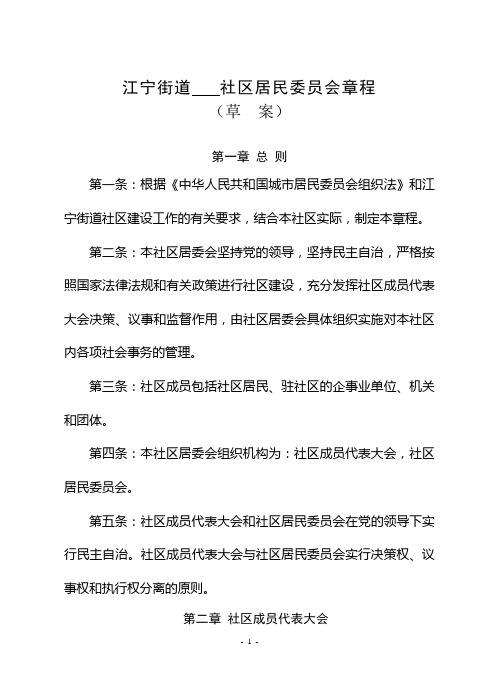 江宁街道___社区居民委员会章程
（草　案）

第一章 总 则

第一条：根据《中华人民共和国城市居民委员会组织法》和江宁街道社区建设工作的有关要求，结合本社区实际，制定本章程。

第二条：本社区居委会坚持党的领导，坚持民主自治，严格按照国家法律法规和有关政策进行社区建设，充分发挥社区成员代表大会决策、议事和监督作用，由社区居委会具体组织实施对本社区内各项社会事务的管理。

第三条：社区成员包括社区居民、驻社区的企事业单位、机关和团体。

第四条：本社区居委会组织机构为：社区成员代表大会，社区居民委员会。

第五条：社区成员代表大会和社区居民委员会在党的领导下实行民主自治。社区成员代表大会与社区居民委员会实行决策权、议事权和执行权分离的原则。

第二章 社区成员代表大会

- 1 -